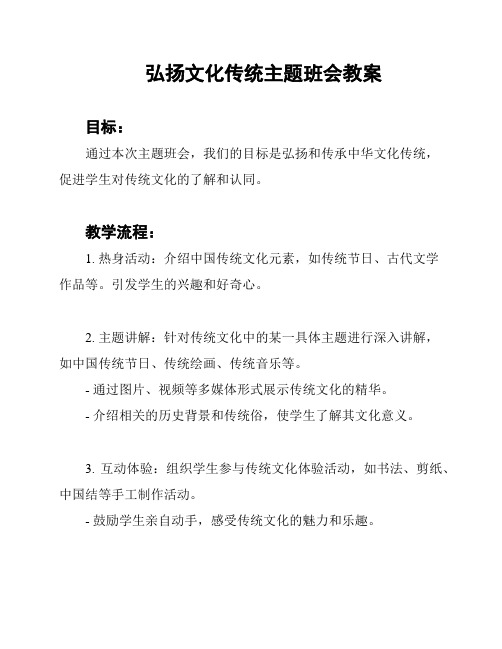 弘扬文化传统主题班会教案

目标：

通过本次主题班会，我们的目标是弘扬和传承中华文化传统，促进学生对传统文化的了解和认同。

教学流程：

1. 热身活动：介绍中国传统文化元素，如传统节日、古代文学作品等。引发学生的兴趣和好奇心。

2. 主题讲解：针对传统文化中的某一具体主题进行深入讲解，如中国传统节日、传统绘画、传统音乐等。

- 通过图片、视频等多媒体形式展示传统文化的精华。

- 介绍相关的历史背景和传统俗，使学生了解其文化意义。

3. 互动体验：组织学生参与传统文化体验活动，如书法、剪纸、中国结等手工制作活动。

- 鼓励学生亲自动手，感受传统文化的魅力和乐趣。